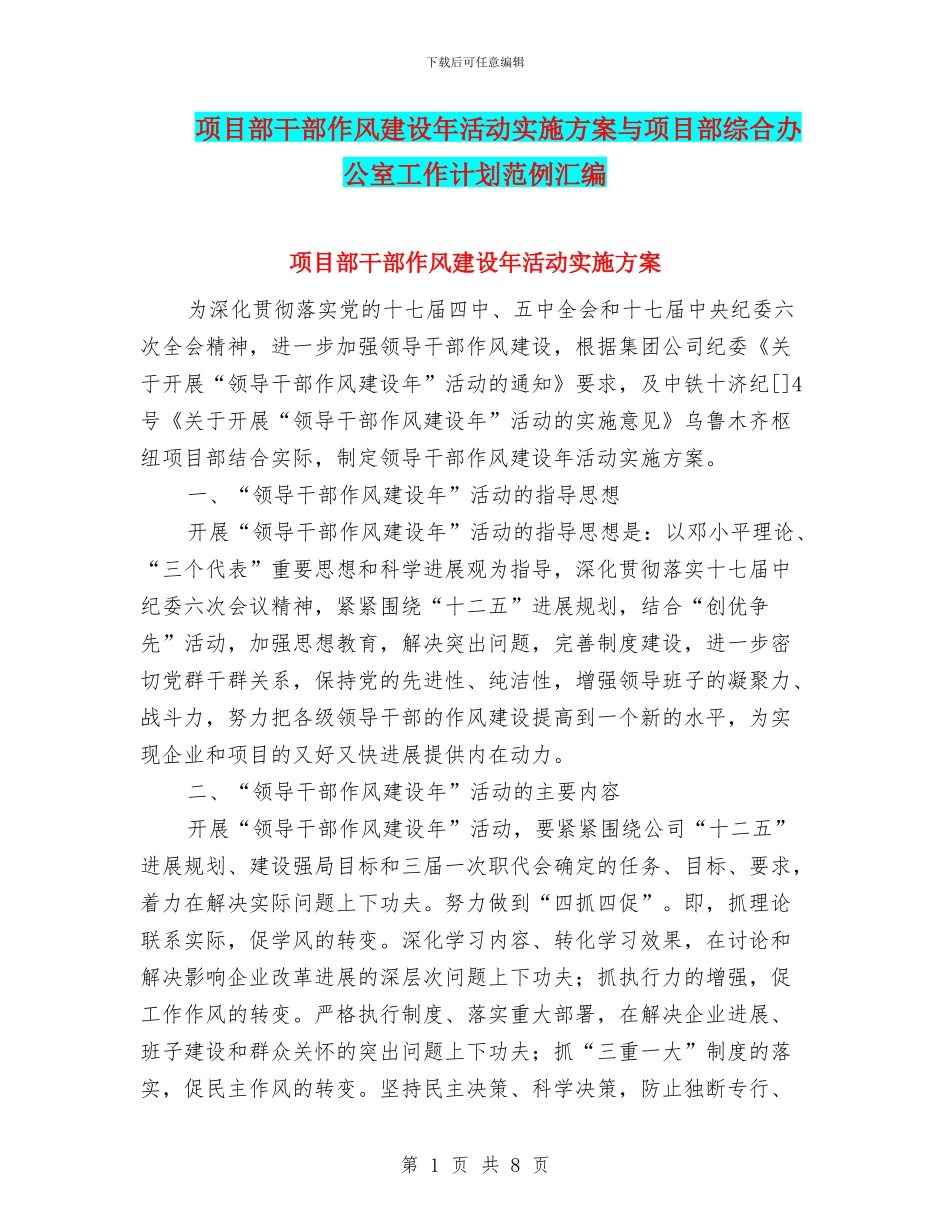 下载后可任意编辑

项目部干部作风建设年活动实施方案与项目部综合办公室工作计划范例汇编

项目部干部作风建设年活动实施方案

为深化贯彻落实党的十七届四中、五中全会和十七届中央纪委六次全会精神，进一步加强领导干部作风建设，根据集团公司纪委《关于开展“领导干部作风建设年”活动的通知》要求，及中铁十济纪[]4号《关于开展“领导干部作风建设年”活动的实施意见》乌鲁木齐枢纽项目部结合实际，制定领导干部作风建设年活动实施方案。

一、“领导干部作风建设年”活动的指导思想

开展“领导干部作风建设年”活动的指导思想是：以邓小平理论、“三个代表”重要思想和科学进展观为指导，深化贯彻落实十七届中纪委六次会议精神，紧紧围绕“十二五”进展规划，结合“创优争先”活动，加强思想教育，解决突出问题，完善制度建设，进一步密切党群干群关系，保持党的先进性、纯洁性，增强领导班子的凝聚力、战斗力，努力把各级领导干部的作风建设提高到一个新的水平，为实现企业和项目的又好又快进展提供内在动力。

二、“领导干部作风建设年”活动的主要内容

开展“领导干部作风建设年”活动，要紧紧围绕公司“十二五”进展规划、建设强局目标和三届一次职代会确定的任务、目标、要求，着力在解决实际问题上下功夫。努力做到“四抓四促”。即，抓理论联系实际，促学风的转变。深化学习内容、转化学习效果，在讨论和解决影响企业改革进展的深层次问题上下功夫；抓执行力的增强，促工作作风的转变。严格执行制度、落实重大部署，在解决企业进展、班子建设和群众关怀的突出问题上下功夫；抓“三重一大”制度的落实，促民主作风的转变。坚持民主决策、科学决策，防止独断专行、

第 1 页 共 8 页